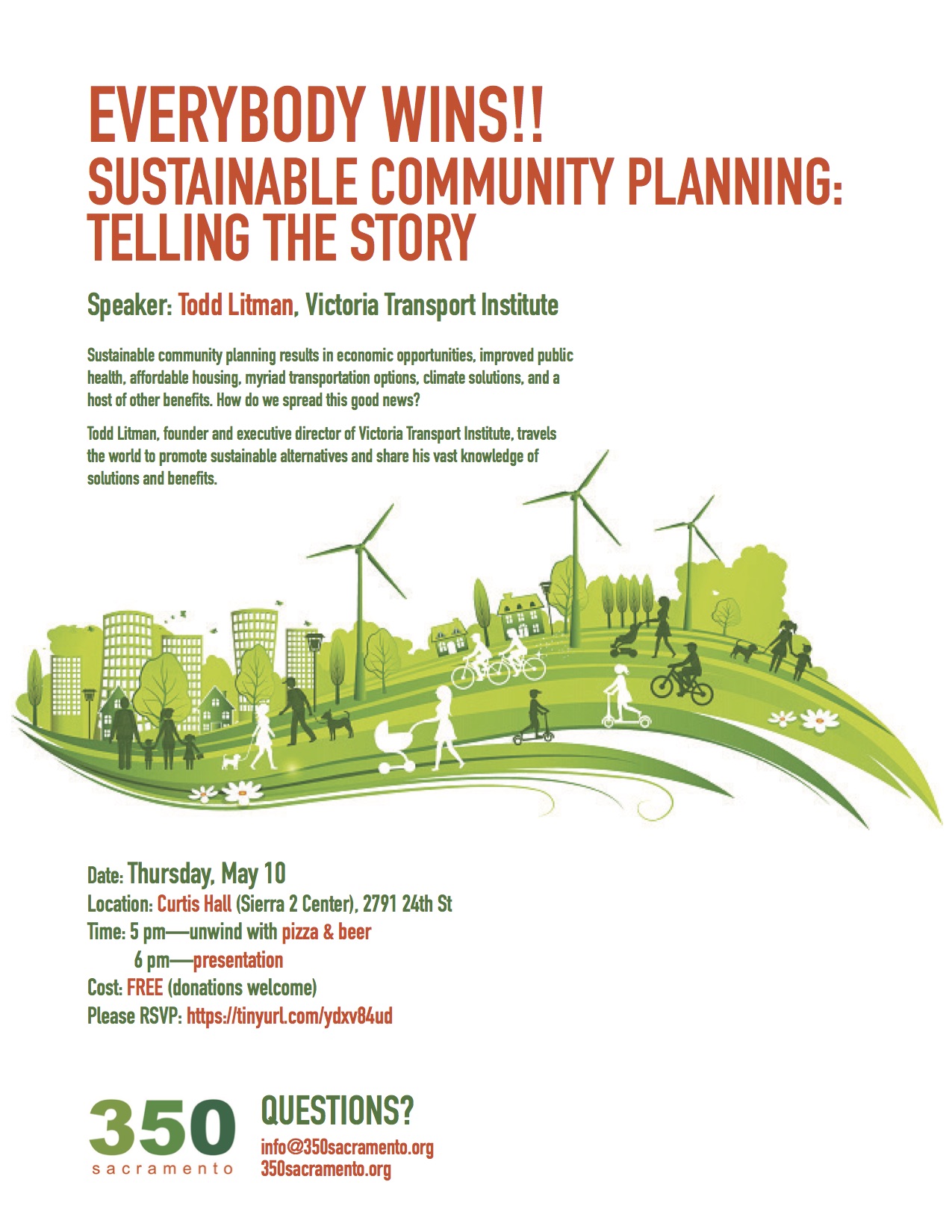 EVERYBODY WINS!!
SUSTAINABLE COMMUNITY PLANNING: TELLING THE STORY

Speaker: Todd Litman, Victoria Transport Institute

Sustainable community planning results in economic opportunities, improved public health, affordable housing, myriad transportation options, climate solutions, and a host of other benefits. How do we spread this good news?

Todd Litman, founder and executive director of Victoria Transport Institute, travels the world to promote sustainable alternatives and share his vast knowledge of solutions and benefits.

Date: Thursday, May 10
Location: Curtis Hall (Sierra 2 Center), 2791 24th St
Time: 5 pm—unwind with pizza & beer
6 pm—presentation
Cost: FREE (donations welcome)
Please RSVP: https://tinyurl.com/ydxv84ud

350
sacramento

QUESTIONS?
info@350sacramento.org
350sacramento.org